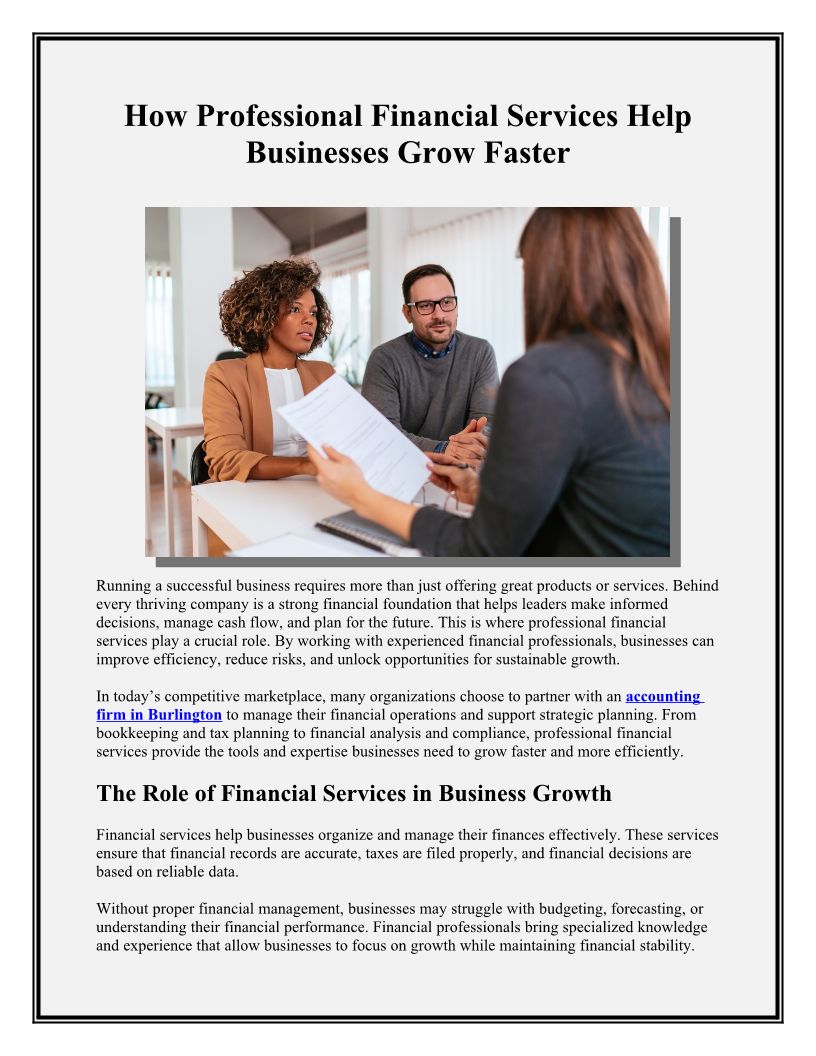 How Professional Financial Services Help Businesses Grow Faster

Running a successful business requires more than just offering great products or services. Behind every thriving company is a strong financial foundation that helps leaders make informed decisions, manage cash flow, and plan for the future. This is where professional financial services play a crucial role. By working with experienced financial professionals, businesses can improve efficiency, reduce risks, and unlock opportunities for sustainable growth.

In today's competitive marketplace, many organizations choose to partner with an accounting firm in Burlington to manage their financial operations and support strategic planning. From bookkeeping and tax planning to financial analysis and compliance, professional financial services provide the tools and expertise businesses need to grow faster and more efficiently.

The Role of Financial Services in Business Growth

Financial services help businesses organize and manage their finances effectively. These services ensure that financial records are accurate, taxes are filed properly, and financial decisions are based on reliable data.

Without proper financial management, businesses may struggle with budgeting, forecasting, or understanding their financial performance. Financial professionals bring specialized knowledge and experience that allow businesses to focus on growth while maintaining financial stability.